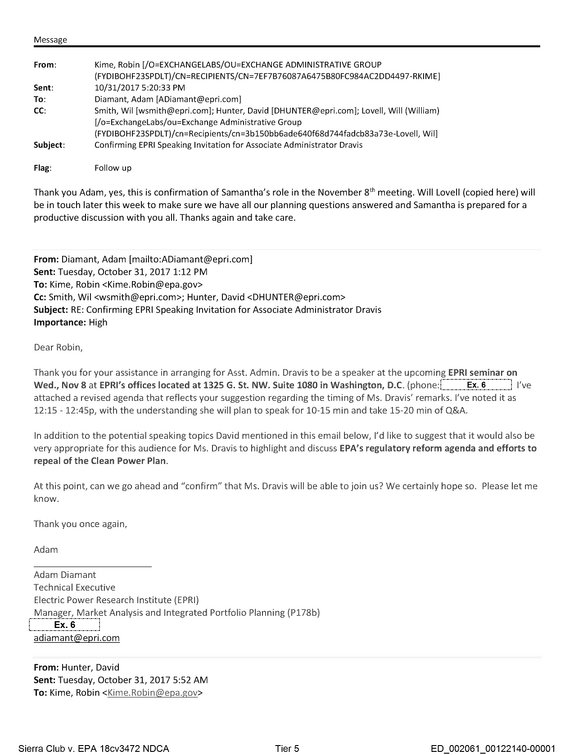 Message

From: Kime, Robin [/O=EXCHANGELABS/OU=EXCHANGE ADMINISTRATIVE GROUP (FYDIBOHF23SPDLT)/CN=RECIPIENTS/CN=7EF7B76087A6475B80FC984AC2DD4497-RKIME]
Sent: 10/31/2017 5:20:33 PM
To: Diamant, Adam [ADiamant@epri.com]
CC: Smith, Wil [wsmith@epri.com]; Hunter, David [DHUNTER@epri.com]; Lovell, Will (William) [/o=ExchangeLabs/ou=Exchange Administrative Group (FYDIBOHF23SPDLT)/cn=Recipients/cn=3b150bb6ade640f68d744fadcb83a73e-Lovell, Wil]
Subject: Confirming EPRI Speaking Invitation for Associate Administrator Dravis

Flag: Follow up

Thank you Adam, yes, this is confirmation of Samantha's role in the November 8th meeting. Will Lovell (copied here) will be in touch later this week to make sure we have all our planning questions answered and Samantha is prepared for a productive discussion with you all. Thanks again and take care.

From: Diamant, Adam [mailto:ADiamant@epri.com]
Sent: Tuesday, October 31, 2017 1:12 PM
To: Kime, Robin <Kime.Robin@epa.gov>
Cc: Smith, Wil <wsmith@epri.com>; Hunter, David <DHUNTER@epri.com>
Subject: RE: Confirming EPRI Speaking Invitation for Associate Administrator Dravis
Importance: High

Dear Robin,

Thank you for your assistance in arranging for Asst. Admin. Dravis to be a speaker at the upcoming EPRI seminar on Wed., Nov 8 at EPRI's offices located at 1325 G. St. NW. Suite 1080 in Washington, D.C. (phone: Ex. 6 I've attached a revised agenda that reflects your suggestion regarding the timing of Ms. Dravis' remarks. I've noted it as 12:15 - 12:45p, with the understanding she will plan to speak for 10-15 min and take 15-20 min of Q&A.

In addition to the potential speaking topics David mentioned in this email below, I'd like to suggest that it would also be very appropriate for this audience for Ms. Dravis to highlight and discuss EPA's regulatory reform agenda and efforts to repeal of the Clean Power Plan.

At this point, can we go ahead and "confirm" that Ms. Dravis will be able to join us? We certainly hope so. Please let me know.

Thank you once again,

Adam

Adam Diamant
Technical Executive
Electric Power Research Institute (EPRI)
Manager, Market Analysis and Integrated Portfolio Planning (P178b)
Ex. 6
adiamant@epri.com

From: Hunter, David
Sent: Tuesday, October 31, 2017 5:52 AM
To: Kime, Robin <Kime.Robin@epa.gov>

Sierra Club v. EPA 18cv3472 NDCA Tier 5 ED_002061_00122140-00001